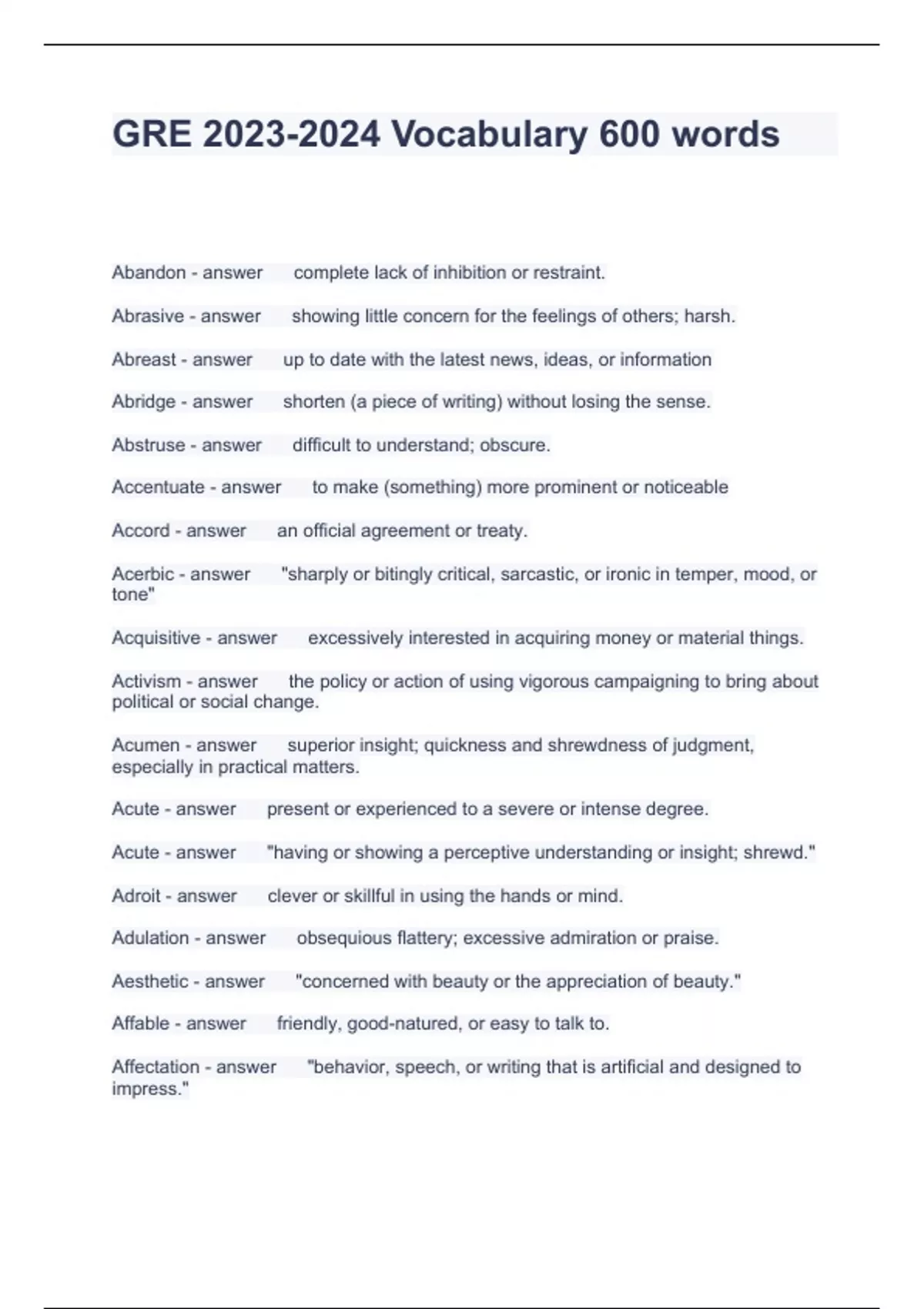 GRE 2023-2024 Vocabulary 600 words

Abandon - answer complete lack of inhibition or restraint.

Abrasive - answer showing little concern for the feelings of others; harsh.

Abreast - answer up to date with the latest news, ideas, or information

Abridge - answer shorten (a piece of writing) without losing the sense.

Abstruse - answer difficult to understand; obscure.

Accentuate - answer to make (something) more prominent or noticeable

Accord - answer an official agreement or treaty.

Acerbic - answer "sharply or bitingly critical, sarcastic, or ironic in temper, mood, or tone"

Acquisitive - answer excessively interested in acquiring money or material things.

Activism - answer the policy or action of using vigorous campaigning to bring about political or social change.

Acumen - answer superior insight; quickness and shrewdness of judgment, especially in practical matters.

Acute - answer present or experienced to a severe or intense degree.

Acute - answer "having or showing a perceptive understanding or insight; shrewd."

Adroit - answer clever or skillful in using the hands or mind.

Adulation - answer obsequious flattery; excessive admiration or praise.

Aesthetic - answer "concerned with beauty or the appreciation of beauty."

Affable - answer friendly, good-natured, or easy to talk to.

Affectation - answer "behavior, speech, or writing that is artificial and designed to impress."